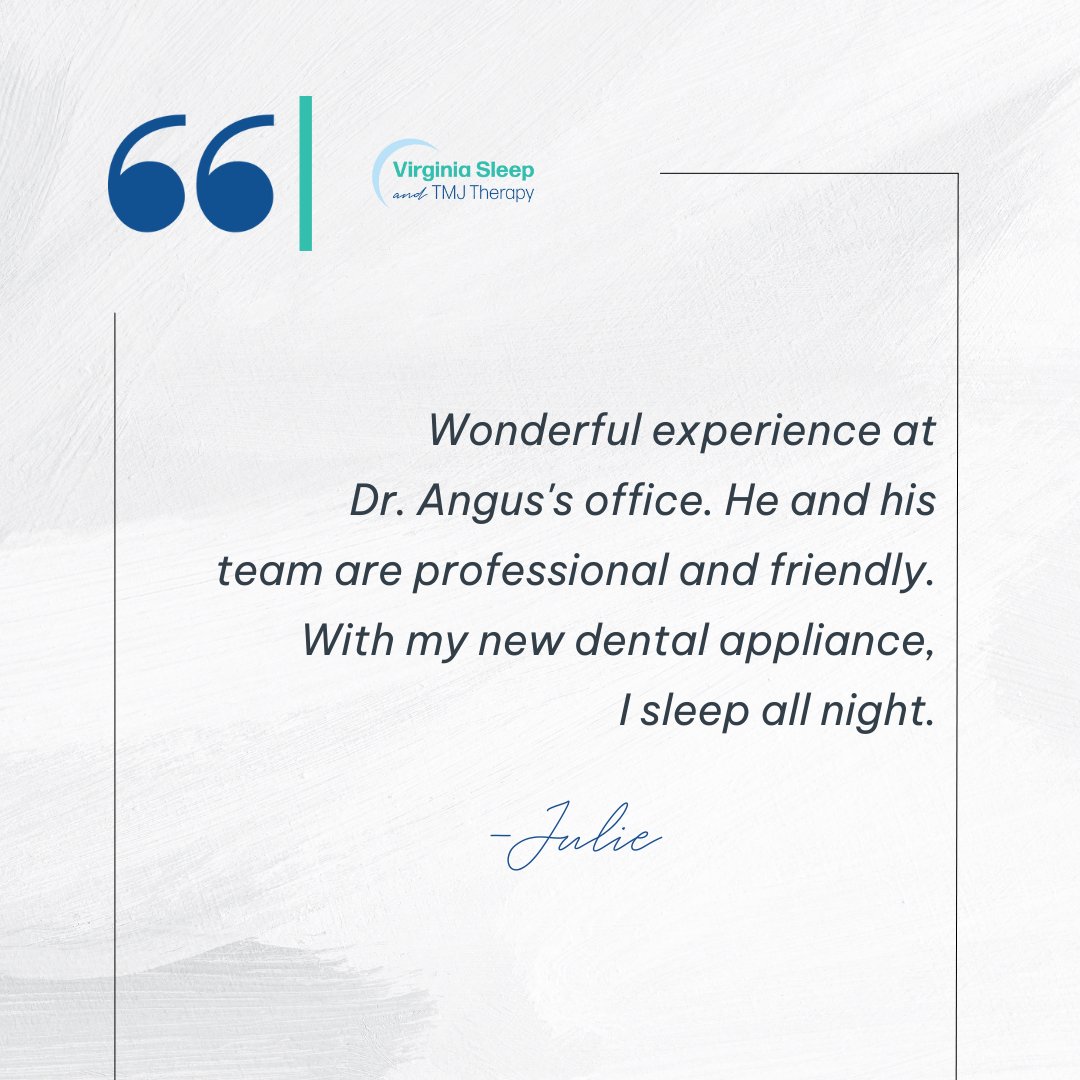 “

Virginia Sleep
and TMJ Therapy

Wonderful experience at Dr. Angus's office. He and his team are professional and friendly. With my new dental appliance, I sleep all night.

-Julie